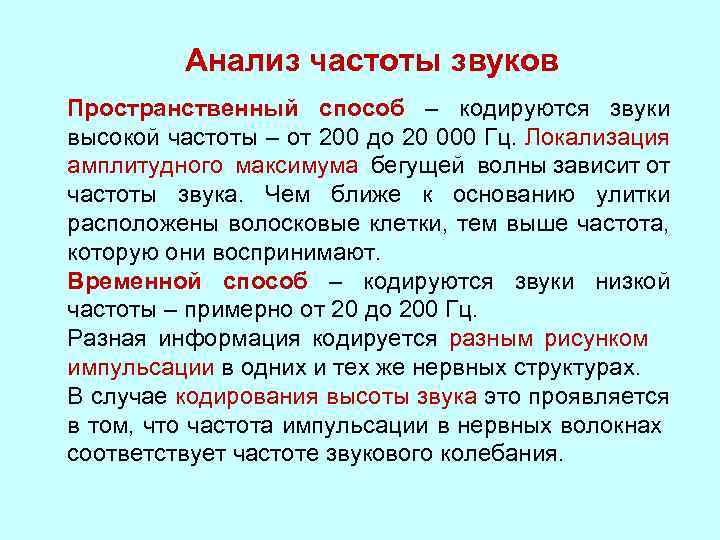 Анализ частоты звуков

Пространственный способ – кодируются звуки высокой частоты – от 200 до 20 000 Гц. Локализация амплитудного максимума бегущей волны зависит от частоты звука. Чем ближе к основанию улитки расположены волосковые клетки, тем выше частота, которую они воспринимают.

Временной способ – кодируются звуки низкой частоты – примерно от 20 до 200 Гц.

Разная информация кодируется разным рисунком импульсации в одних и тех же нервных структурах.

В случае кодирования высоты звука это проявляется в том, что частота импульсации в нервных волокнах соответствует частоте звукового колебания.